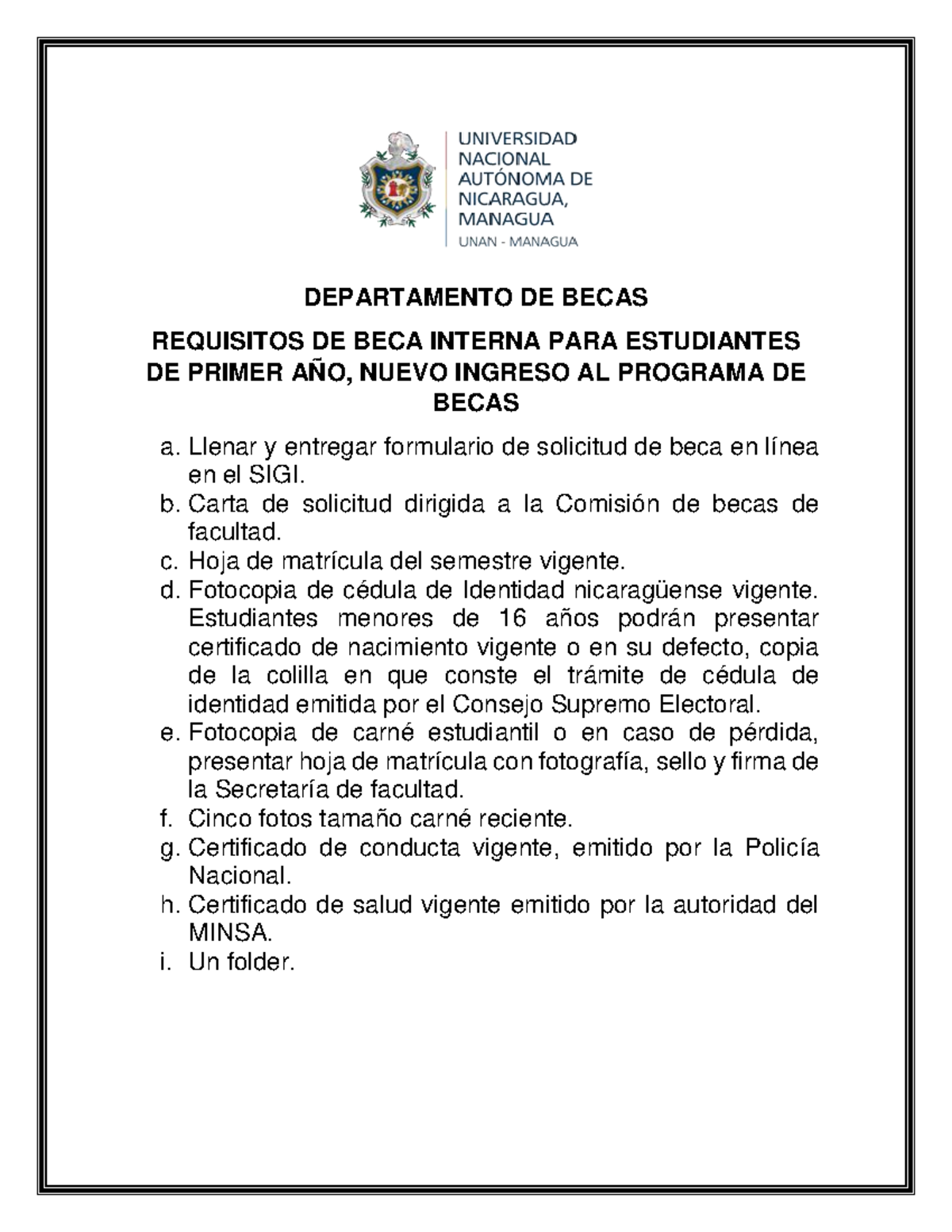 UNIVERSIDAD NACIONAL AUTÓNOMA DE NICARAGUA, MANAGUA
UNAN - MANAGUA

DEPARTAMENTO DE BECAS

REQUISITOS DE BECA INTERNA PARA ESTUDIANTES DE PRIMER AÑO, NUEVO INGRESO AL PROGRAMA DE BECAS

a. Llenar y entregar formulario de solicitud de beca en línea en el SIGI.
b. Carta de solicitud dirigida a la Comisión de becas de facultad.
c. Hoja de matrícula del semestre vigente.
d. Fotocopia de cédula de Identidad nicaragüense vigente. Estudiantes menores de 16 años podrán presentar certificado de nacimiento vigente o en su defecto, copia de la colilla en que conste el trámite de cédula de identidad emitida por el Consejo Supremo Electoral.
e. Fotocopia de carné estudiantil o en caso de pérdida, presentar hoja de matrícula con fotografía, sello y firma de la Secretaría de facultad.
f. Cinco fotos tamaño carné reciente.
g. Certificado de conducta vigente, emitido por la Policía Nacional.
h. Certificado de salud vigente emitido por la autoridad del MINSA.
i. Un folder.